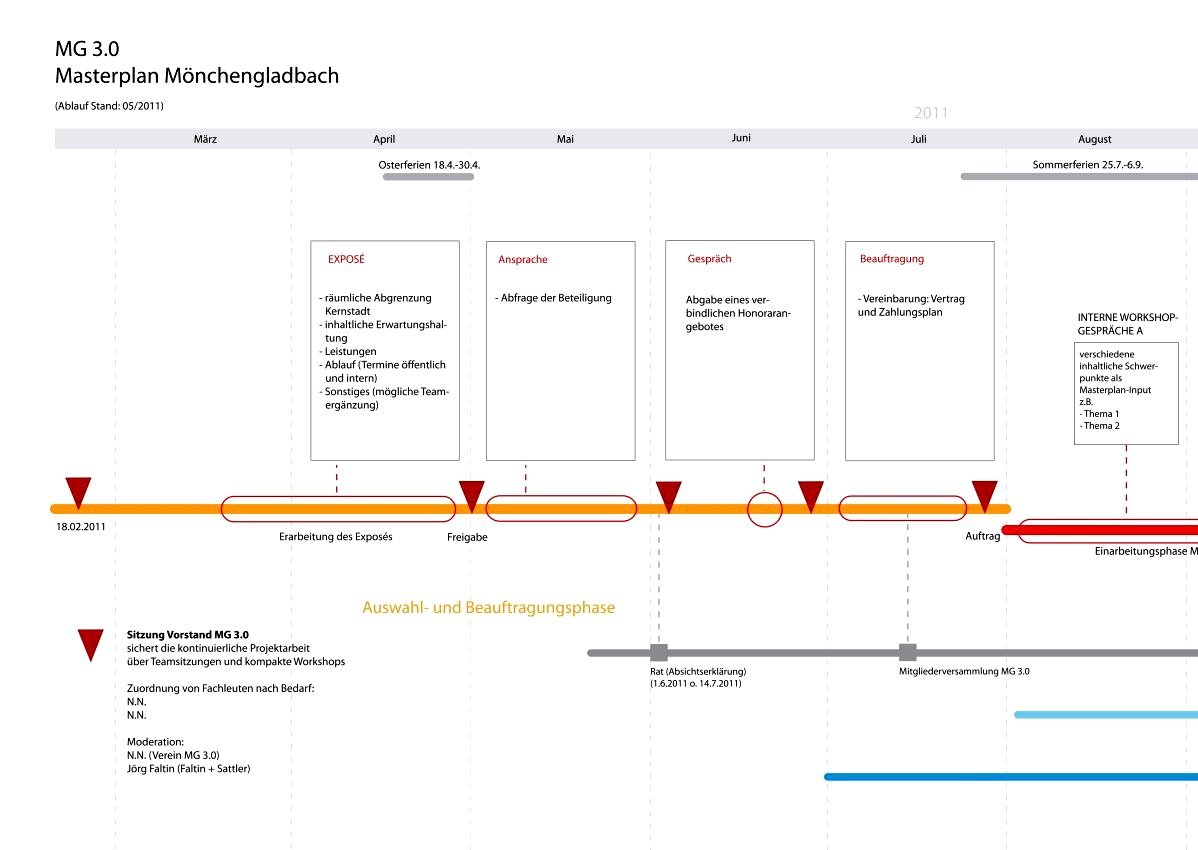 MG 3.0
Masterplan Mönchengladbach

(Ablauf Stand: 05/2011)

2011

März
April
Mai
Juni
Juli
August

Osterferien 18.4.-30.4.
Sommerferien 25.7.-6.9.

EXPOSÉ

- räumliche Abgrenzung Kernstadt
- inhaltliche Erwartungshaltung
- Leistungen
- Ablauf (Termine öffentlich und intern)
- Sonstiges (mögliche Teamergänzung)

Ansprache

- Abfrage der Beteiligung

Gespräch

Abgabe eines verbindlichen Honorarangebotes

Beauftragung

- Vereinbarung: Vertrag und Zahlungsplan

INTERNE WORKSHOP-GESPRÄCHE A

verschiedene inhaltliche Schwerpunkte als Masterplan-Input z.B.
- Thema 1
- Thema 2

18.02.2011
Erarbeitung des Exposés
Freigabe
Auftrag
Einarbeitungsphase M

Auswahl- und Beauftragungsphase

Sitzung Vorstand MG 3.0
sichert die kontinuierliche Projektarbeit über Teamsitzungen und kompakte Workshops

Zuordnung von Fachleuten nach Bedarf:
N.N.
N.N.

Moderation:
N.N. (Verein MG 3.0)
Jörg Faltin (Faltin + Sattler)

Rat (Absichtserklärung)
(1.6.2011 o. 14.7.2011)

Mitgliederversammlung MG 3.0